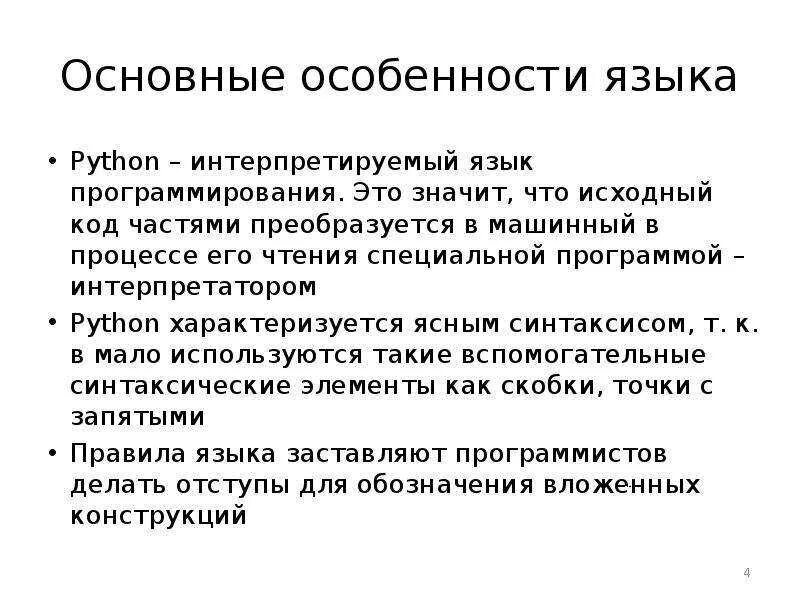 Основные особенности языка

• Python – интерпретируемый язык программирования. Это значит, что исходный код частями преобразуется в машинный в процессе его чтения специальной программой – интерпретатором

• Python характеризуется ясным синтаксисом, т. к. в мало используются такие вспомогательные синтаксические элементы как скобки, точки с запятыми

• Правила языка заставляют программистов делать отступы для обозначения вложенных конструкций

4